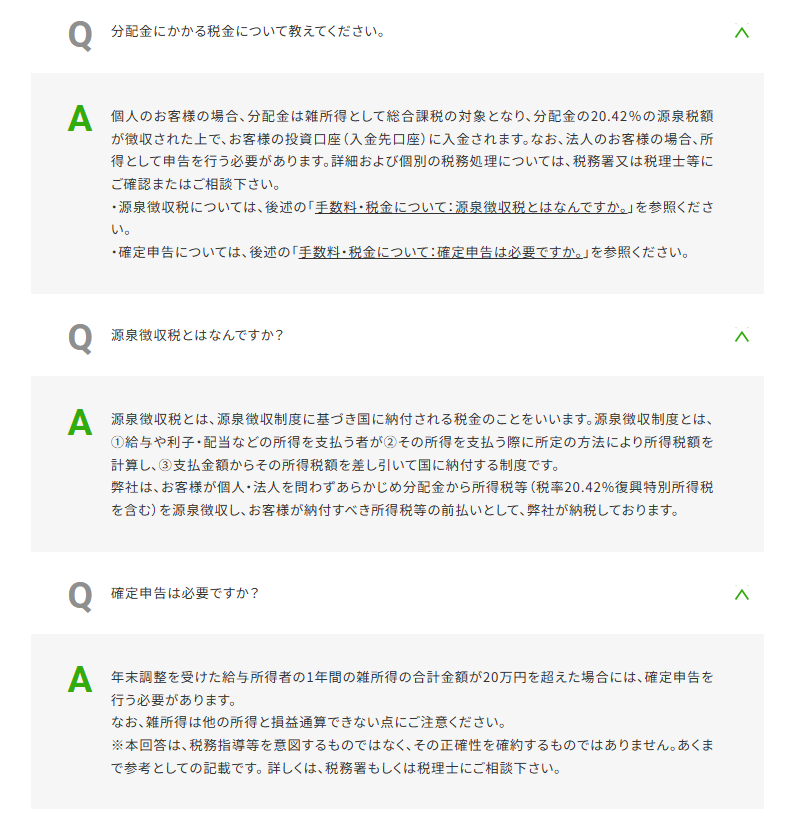 Q 分配金にかかる税金について教えてください。

A 個人のお客様の場合、分配金は雑所得として総合課税の対象となり、分配金の20.42%の源泉税額が徴収された上で、お客様の投資口座（入金先口座）に入金されます。なお、法人のお客様の場合、所得として申告を行う必要があります。詳細および個別の税務処理については、税務署又は税理士等にご確認またはご相談下さい。
・源泉徴収税については、後述の「手数料・税金について：源泉徴収税とはなんですか。」を参照ください。
・確定申告については、後述の「手数料・税金について：確定申告は必要ですか。」を参照ください。

Q 源泉徴収税とはなんですか？

A 源泉徴収税とは、源泉徴収制度に基づき国に納付される税金のことをいいます。源泉徴収制度とは、①給与や利子・配当などの所得を支払う者が②その所得を支払う際に所定の方法により所得税額を計算し、③支払金額からその所得税額を差し引いて国に納付する制度です。
弊社は、お客様が個人・法人を問わずあらかじめ分配金から所得税等（税率20.42%復興特別所得税を含む）を源泉徴収し、お客様が納付すべき所得税等の前払いとして、弊社が納税しております。

Q 確定申告は必要ですか？

A 年末調整を受けた給与所得者の1年間の雑所得の合計金額が20万円を超えた場合には、確定申告を行う必要があります。
なお、雑所得は他の所得と損益通算できない点にご注意ください。
※本回答は、税務指導等を意図するものではなく、その正確性を確約するものではありません。あくまで参考としての記載です。詳しくは、税務署もしくは税理士にご相談下さい。